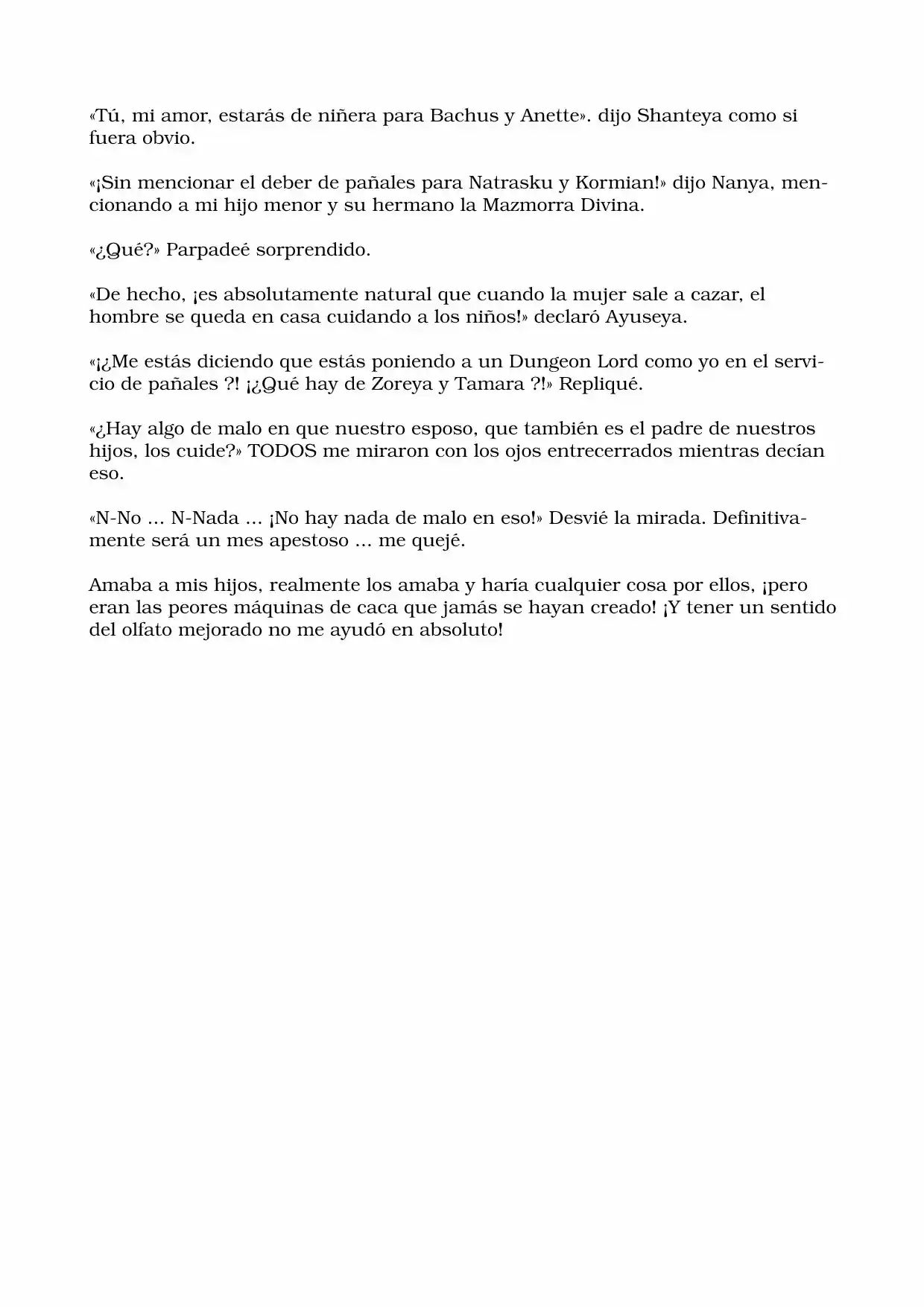 «Tú, mi amor, estarás de niñera para Bachus y Anette». dijo Shanteya como si fuera obvio.

«¡Sin mencionar el deber de pañales para Natrasku y Kormian!» dijo Nanya, mencionando a mi hijo menor y su hermano la Mazmorra Divina.

«¿Qué?» Parpadeé sorprendido.

«De hecho, ¡es absolutamente natural que cuando la mujer sale a cazar, el hombre se queda en casa cuidando a los niños!» declaró Ayuseya.

«¡¿Me estás diciendo que estás poniendo a un Dungeon Lord como yo en el servicio de pañales ?! ¡¿Qué hay de Zoreya y Tamara ?!» Repliqué.

«¿Hay algo de malo en que nuestro esposo, que también es el padre de nuestros hijos, los cuide?» TODOS me miraron con los ojos entrecerrados mientras decían eso.

«N-No ... N-Nada ... ¡No hay nada de malo en eso!» Desvié la mirada. Definitivamente será un mes apestoso ... me quejé.

Amaba a mis hijos, realmente los amaba y haría cualquier cosa por ellos, ¡pero eran las peores máquinas de caca que jamás se hayan creado! ¡Y tener un sentido del olfato mejorado no me ayudó en absoluto!